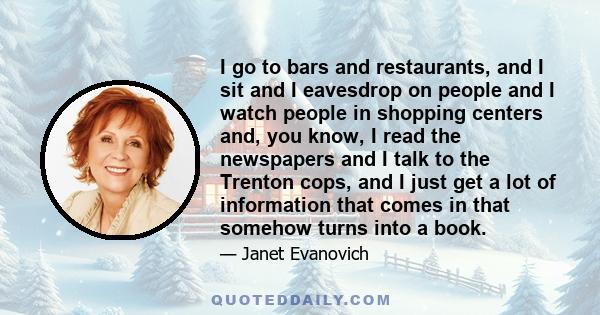 I go to bars and restaurants, and I sit and I eavesdrop on people and I watch people in shopping centers and, you know, I read the newspapers and I talk to the Trenton cops, and I just get a lot of information that comes in that somehow turns into a book.

— Janet Evanovich

QUOTEDDAILY.COM